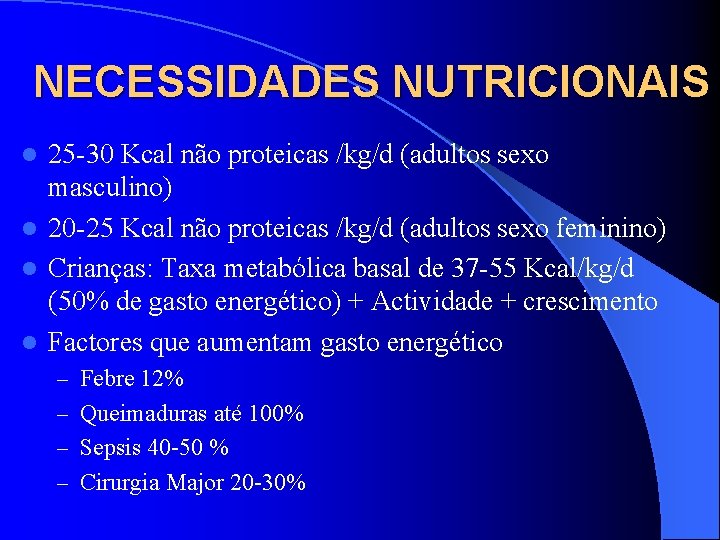 NECESSIDADES NUTRICIONAIS

- 25-30 Kcal não proteicas /kg/d (adultos sexo masculino)
- 20-25 Kcal não proteicas /kg/d (adultos sexo feminino)
- Crianças: Taxa metabólica basal de 37-55 Kcal/kg/d (50% de gasto energético) + Actividade + crescimento
- Factores que aumentam gasto energético
  – Febre 12%
  – Queimaduras até 100%
  – Sepsis 40-50 %
  – Cirurgia Major 20-30%